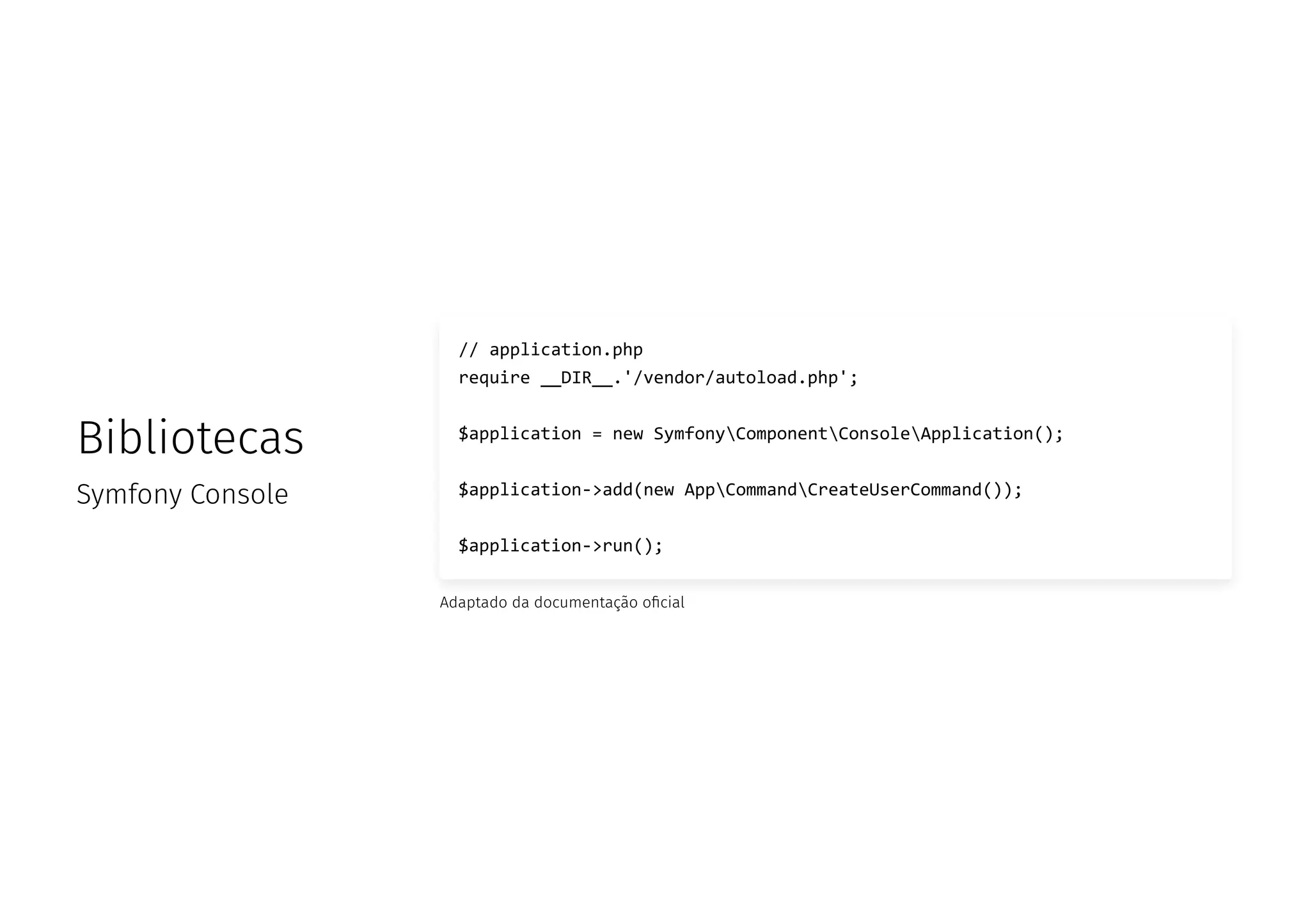 Bibliotecas

Symfony Console

// application.php
require __DIR__.'/vendor/autoload.php';

$application = new Symfony\Component\Console\Application();

$application->add(new App\Command\CreateUserCommand());

$application->run();

Adaptado da documentação oficial